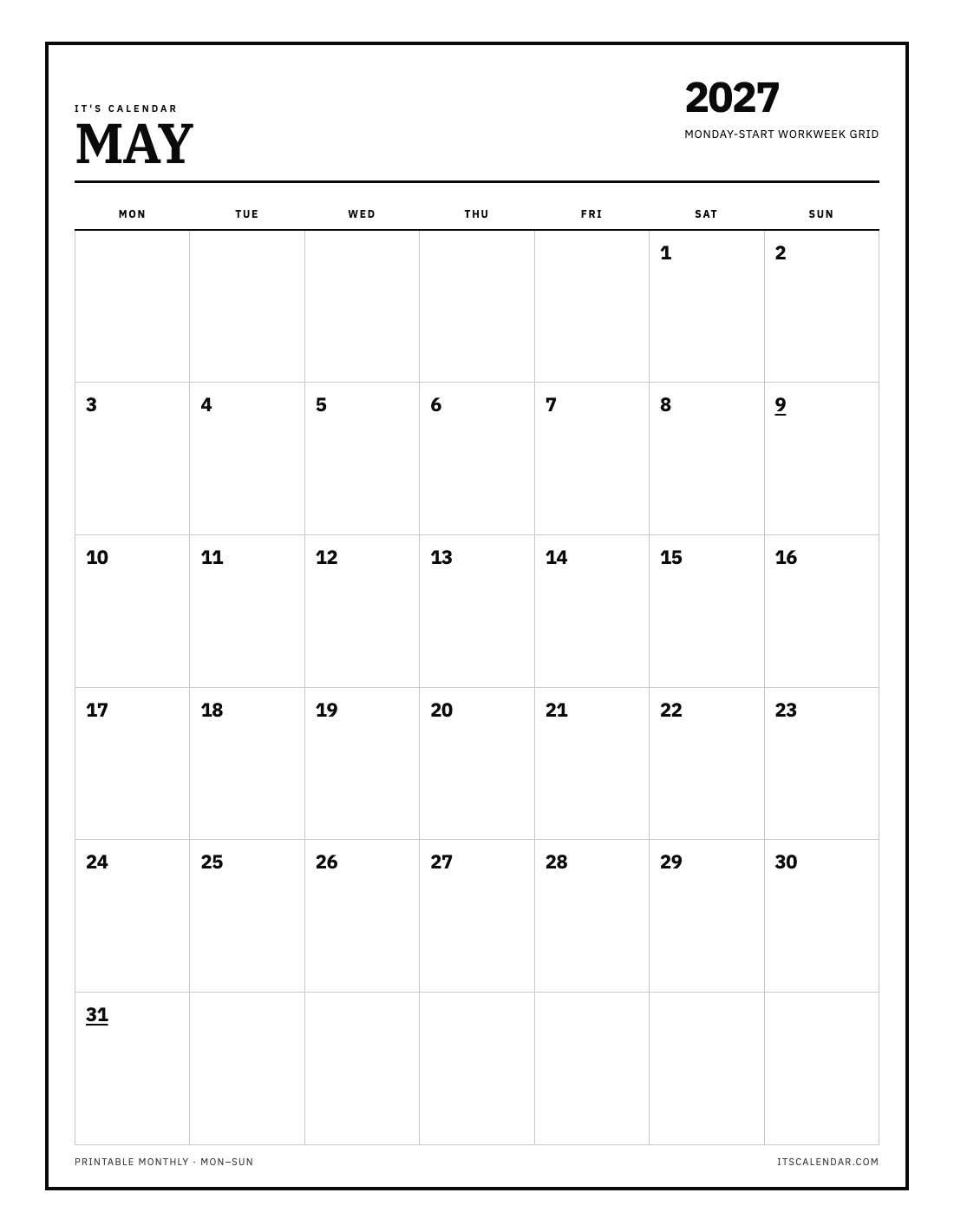 IT'S CALENDAR
MAY

2027
MONDAY-START WORKWEEK GRID

| MON | TUE | WED | THU | FRI | SAT | SUN |
|---|---|---|---|---|---|---|
|  |  |  |  |  | 1 | 2 |
| 3 | 4 | 5 | 6 | 7 | 8 | 9 |
| 10 | 11 | 12 | 13 | 14 | 15 | 16 |
| 17 | 18 | 19 | 20 | 21 | 22 | 23 |
| 24 | 25 | 26 | 27 | 28 | 29 | 30 |
| 31 |  |  |  |  |  |  |

PRINTABLE MONTHLY · MON–SUN

ITSCALENDAR.COM